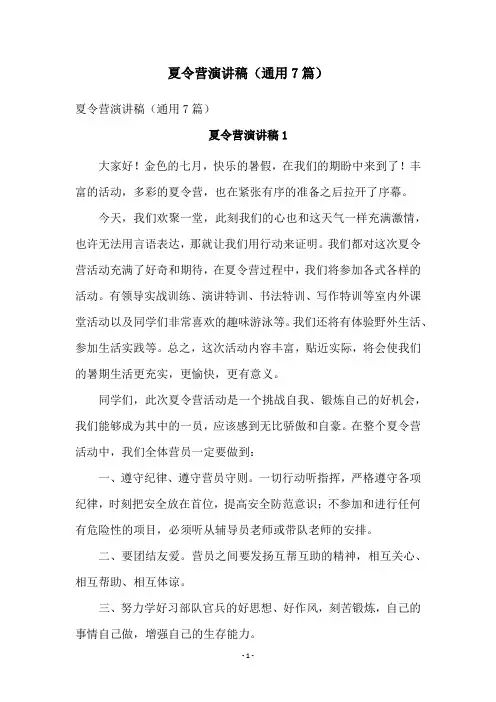 夏令营演讲稿（通用7篇）

夏令营演讲稿（通用7篇）

夏令营演讲稿1

大家好！金色的七月，快乐的暑假，在我们的期盼中来到了！丰富的活动，多彩的夏令营，也在紧张有序的准备之后拉开了序幕。

今天，我们欢聚一堂，此刻我们的心也和这天气一样充满激情，也许无法用言语表达，那就让我们用行动来证明。我们都对这次夏令营活动充满了好奇和期待，在夏令营过程中，我们将参加各式各样的活动。有领导实战训练、演讲特训、书法特训、写作特训等室内外课堂活动以及同学们非常喜欢的趣味游泳等。我们还将有体验野外生活、参加生活实践等。总之，这次活动内容丰富，贴近实际，将会使我们的暑期生活更充实，更愉快，更有意义。

同学们，此次夏令营活动是一个挑战自我、锻炼自己的好机会，我们能够成为其中的一员，应该感到无比骄傲和自豪。在整个夏令营活动中，我们全体营员一定要做到：

一、遵守纪律、遵守营员守则。一切行动听指挥，严格遵守各项纪律，时刻把安全放在首位，提高安全防范意识；不参加和进行任何有危险性的项目，必须听从辅导员老师或带队老师的安排。

二、要团结友爱。营员之间要发扬互帮互助的精神，相互关心、相互帮助、相互体谅。

三、努力学好习部队官兵的好思想、好作风，刻苦锻炼，自己的事情自己做，增强自己的生存能力。

- 1 -